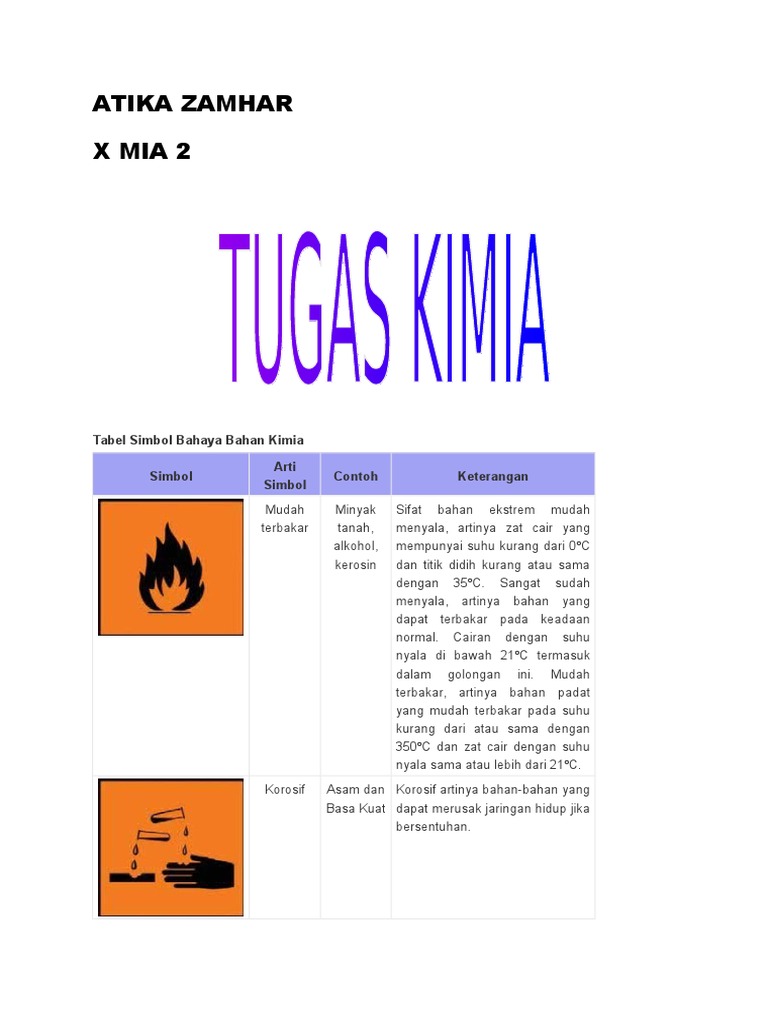 ATIKA ZAMHAR

X MIA 2

TUGAS KIMIA

Tabel Simbol Bahaya Bahan Kimia

| Simbol | Arti Simbol | Contoh | Keterangan |
|---|---|---|---|
|  | Mudah terbakar | Minyak tanah, alkohol, kerosin | Sifat bahan ekstrem mudah menyala, artinya zat cair yang mempunyai suhu kurang dari 0°C dan titik didih kurang atau sama dengan 35°C. Sangat sudah menyala, artinya bahan yang dapat terbakar pada keadaan normal. Cairan dengan suhu nyala di bawah 21°C termasuk dalam golongan ini. Mudah terbakar, artinya bahan padat yang mudah terbakar pada suhu kurang dari atau sama dengan 350°C dan zat cair dengan suhu nyala sama atau lebih dari 21°C. |
|  | Korosif | Asam dan Basa Kuat | Korosif artinya bahan-bahan yang dapat merusak jaringan hidup jika bersentuhan. |